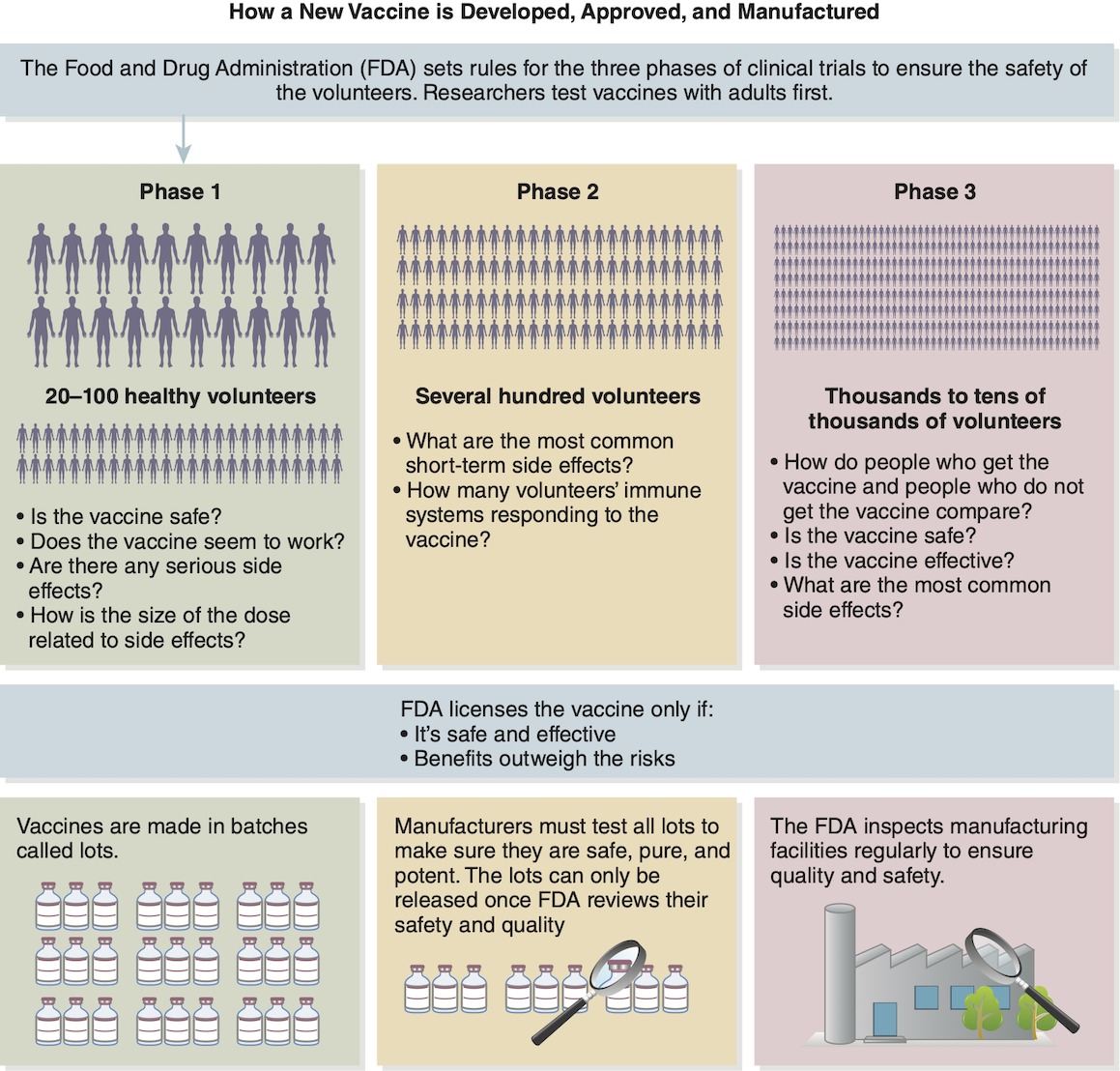 How a New Vaccine is Developed, Approved, and Manufactured

The Food and Drug Administration (FDA) sets rules for the three phases of clinical trials to ensure the safety of the volunteers. Researchers test vaccines with adults first.

Phase 1

20–100 healthy volunteers

• Is the vaccine safe?
• Does the vaccine seem to work?
• Are there any serious side effects?
• How is the size of the dose related to side effects?

Phase 2

Several hundred volunteers

• What are the most common short-term side effects?
• How many volunteers' immune systems responding to the vaccine?

Phase 3

Thousands to tens of thousands of volunteers

• How do people who get the vaccine and people who do not get the vaccine compare?
• Is the vaccine safe?
• Is the vaccine effective?
• What are the most common side effects?

FDA licenses the vaccine only if:
• It's safe and effective
• Benefits outweigh the risks

Vaccines are made in batches called lots.

Manufacturers must test all lots to make sure they are safe, pure, and potent. The lots can only be released once FDA reviews their safety and quality

The FDA inspects manufacturing facilities regularly to ensure quality and safety.